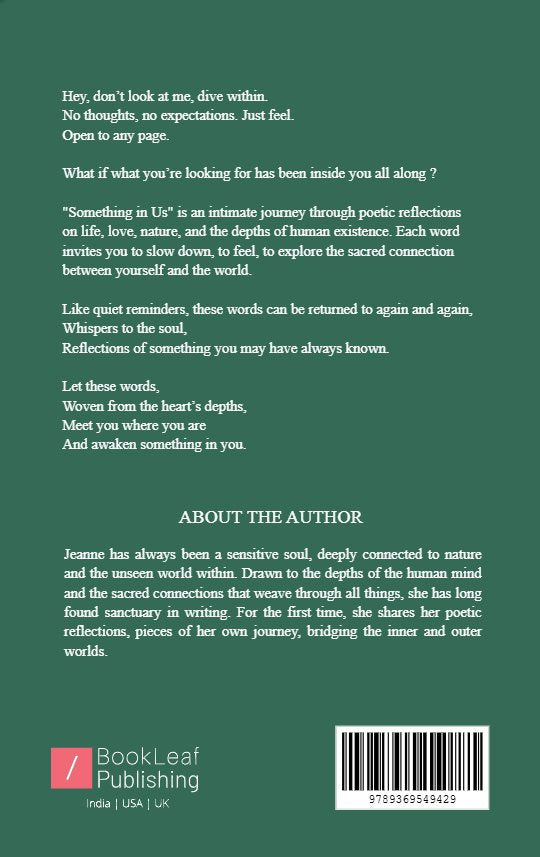 Hey, don't look at me, dive within.
No thoughts, no expectations. Just feel.
Open to any page.

What if what you're looking for has been inside you all along ?

"Something in Us" is an intimate journey through poetic reflections on life, love, nature, and the depths of human existence. Each word invites you to slow down, to feel, to explore the sacred connection between yourself and the world.

Like quiet reminders, these words can be returned to again and again,
Whispers to the soul,
Reflections of something you may have always known.

Let these words,
Woven from the heart's depths,
Meet you where you are
And awaken something in you.

ABOUT THE AUTHOR

Jeanne has always been a sensitive soul, deeply connected to nature and the unseen world within. Drawn to the depths of the human mind and the sacred connections that weave through all things, she has long found sanctuary in writing. For the first time, she shares her poetic reflections, pieces of her own journey, bridging the inner and outer worlds.

/ BookLeaf Publishing
India | USA | UK

9789369549429